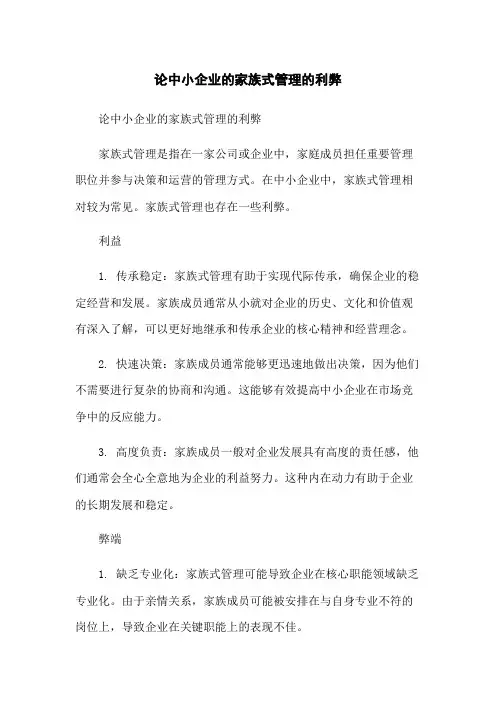 论中小企业的家族式管理的利弊

论中小企业的家族式管理的利弊

家族式管理是指在一家公司或企业中，家庭成员担任重要管理职位并参与决策和运营的管理方式。在中小企业中，家族式管理相对较为常见。家族式管理也存在一些利弊。

利益

1. 传承稳定：家族式管理有助于实现代际传承，确保企业的稳定经营和发展。家族成员通常从小就对企业的历史、文化和价值观有深入了解，可以更好地继承和传承企业的核心精神和经营理念。

2. 快速决策：家族成员通常能够更迅速地做出决策，因为他们不需要进行复杂的协商和沟通。这能够有效提高中小企业在市场竞争中的反应能力。

3. 高度负责：家族成员一般对企业发展具有高度的责任感，他们通常会全心全意地为企业的利益努力。这种内在动力有助于企业的长期发展和稳定。

弊端

1. 缺乏专业化：家族式管理可能导致企业在核心职能领域缺乏专业化。由于亲情关系，家族成员可能被安排在与自身专业不符的岗位上，导致企业在关键职能上的表现不佳。